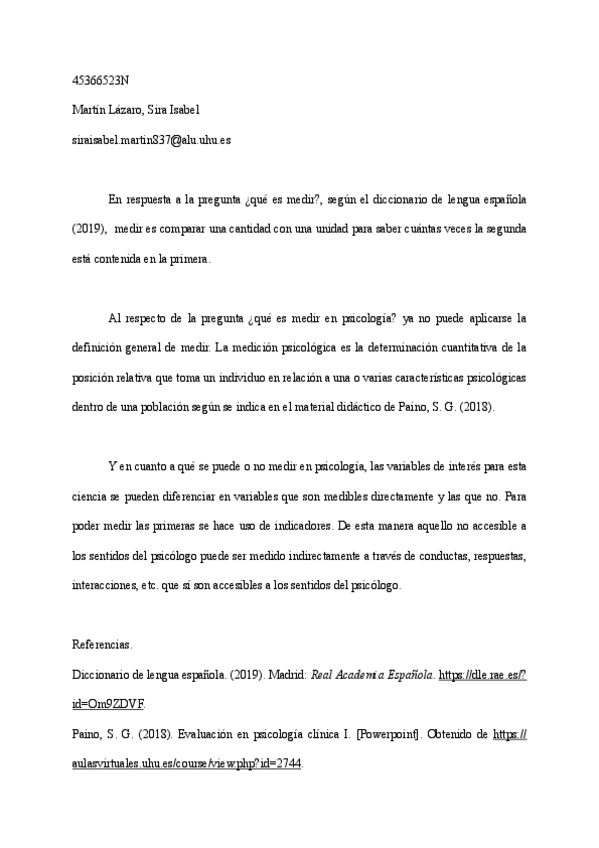 45366523N

Martín Lázaro, Sira Isabel

siraisabel.martin837@alu.uhu.es

En respuesta a la pregunta ¿qué es medir?, según el diccionario de lengua española (2019), medir es comparar una cantidad con una unidad para saber cuántas veces la segunda está contenida en la primera.

Al respecto de la pregunta ¿qué es medir en psicología? ya no puede aplicarse la definición general de medir. La medición psicológica es la determinación cuantitativa de la posición relativa que toma un individuo en relación a una o varias características psicológicas dentro de una población según se indica en el material didáctico de Paino, S. G. (2018).

Y en cuanto a qué se puede o no medir en psicología, las variables de interés para esta ciencia se pueden diferenciar en variables que son medibles directamente y las que no. Para poder medir las primeras se hace uso de indicadores. De esta manera aquello no accesible a los sentidos del psicólogo puede ser medido indirectamente a través de conductas, respuestas, interacciones, etc. que sí son accesibles a los sentidos del psicólogo.

Referencias.

Diccionario de lengua española. (2019). Madrid: Real Academia Española. https://dle.rae.es/?id=Om9ZDVF.

Paino, S. G. (2018). Evaluación en psicología clínica I. [Powerpoint]. Obtenido de https://aulasvirtuales.uhu.es/course/view.php?id=2744.